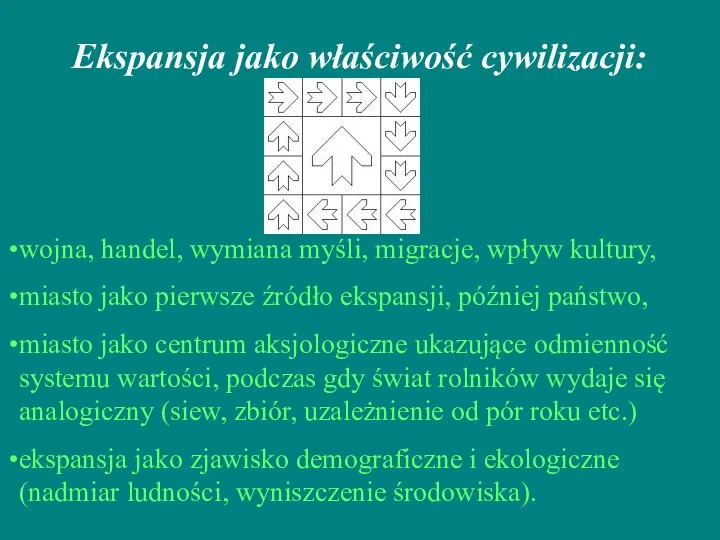 Ekspansja jako właściwość cywilizacji:

•wojna, handel, wymiana myśli, migracje, wpływ kultury,

•miasto jako pierwsze źródło ekspansji, później państwo,

•miasto jako centrum aksjologiczne ukazujące odmienność systemu wartości, podczas gdy świat rolników wydaje się analogiczny (siew, zbiór, uzależnienie od pór roku etc.)

•ekspansja jako zjawisko demograficzne i ekologiczne (nadmiar ludności, wyniszczenie środowiska).